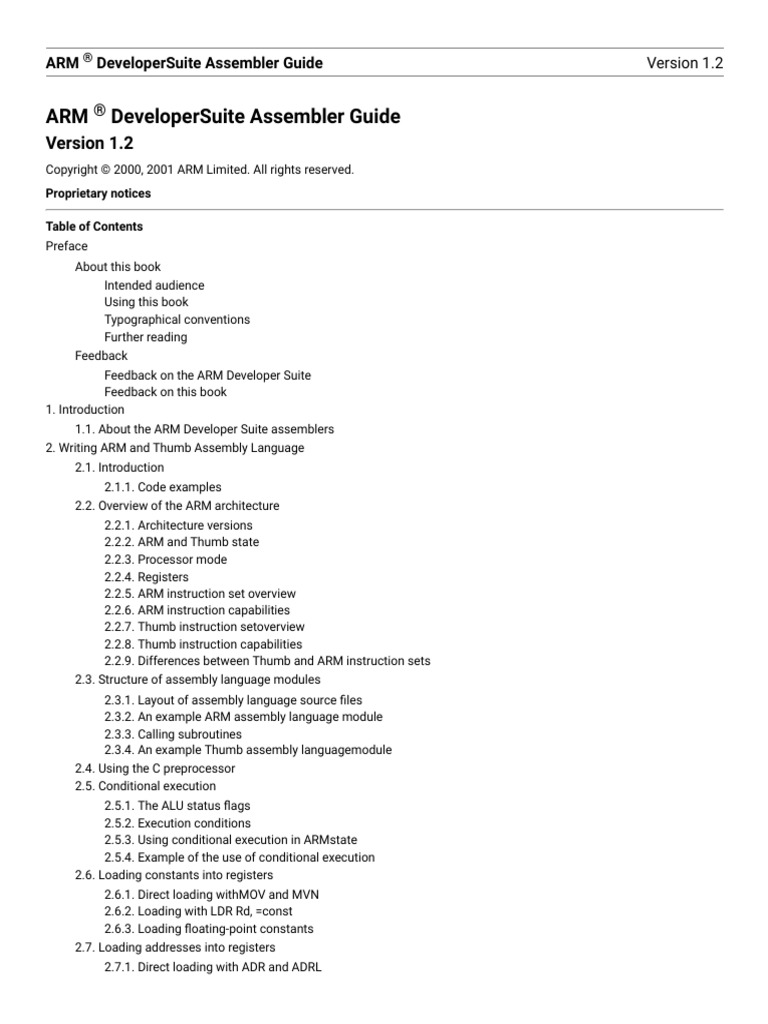 ARM ® DeveloperSuite Assembler Guide

Version 1.2

ARM ® DeveloperSuite Assembler Guide

Version 1.2

Copyright © 2000, 2001 ARM Limited. All rights reserved.

Proprietary notices

Table of Contents

Preface

About this book

Intended audience

Using this book

Typographical conventions

Further reading

Feedback

Feedback on the ARM Developer Suite

Feedback on this book

1. Introduction

1.1. About the ARM Developer Suite assemblers

2. Writing ARM and Thumb Assembly Language

2.1. Introduction

2.1.1. Code examples

2.2. Overview of the ARM architecture

2.2.1. Architecture versions

2.2.2. ARM and Thumb state

2.2.3. Processor mode

2.2.4. Registers

2.2.5. ARM instruction set overview

2.2.6. ARM instruction capabilities

2.2.7. Thumb instruction setoverview

2.2.8. Thumb instruction capabilities

2.2.9. Differences between Thumb and ARM instruction sets

2.3. Structure of assembly language modules

2.3.1. Layout of assembly language source files

2.3.2. An example ARM assembly language module

2.3.3. Calling subroutines

2.3.4. An example Thumb assembly languagemodule

2.4. Using the C preprocessor

2.5. Conditional execution

2.5.1. The ALU status flags

2.5.2. Execution conditions

2.5.3. Using conditional execution in ARMstate

2.5.4. Example of the use of conditional execution

2.6. Loading constants into registers

2.6.1. Direct loading withMOV and MVN

2.6.2. Loading with LDR Rd, =const

2.6.3. Loading floating-point constants

2.7. Loading addresses into registers

2.7.1. Direct loading with ADR and ADRL